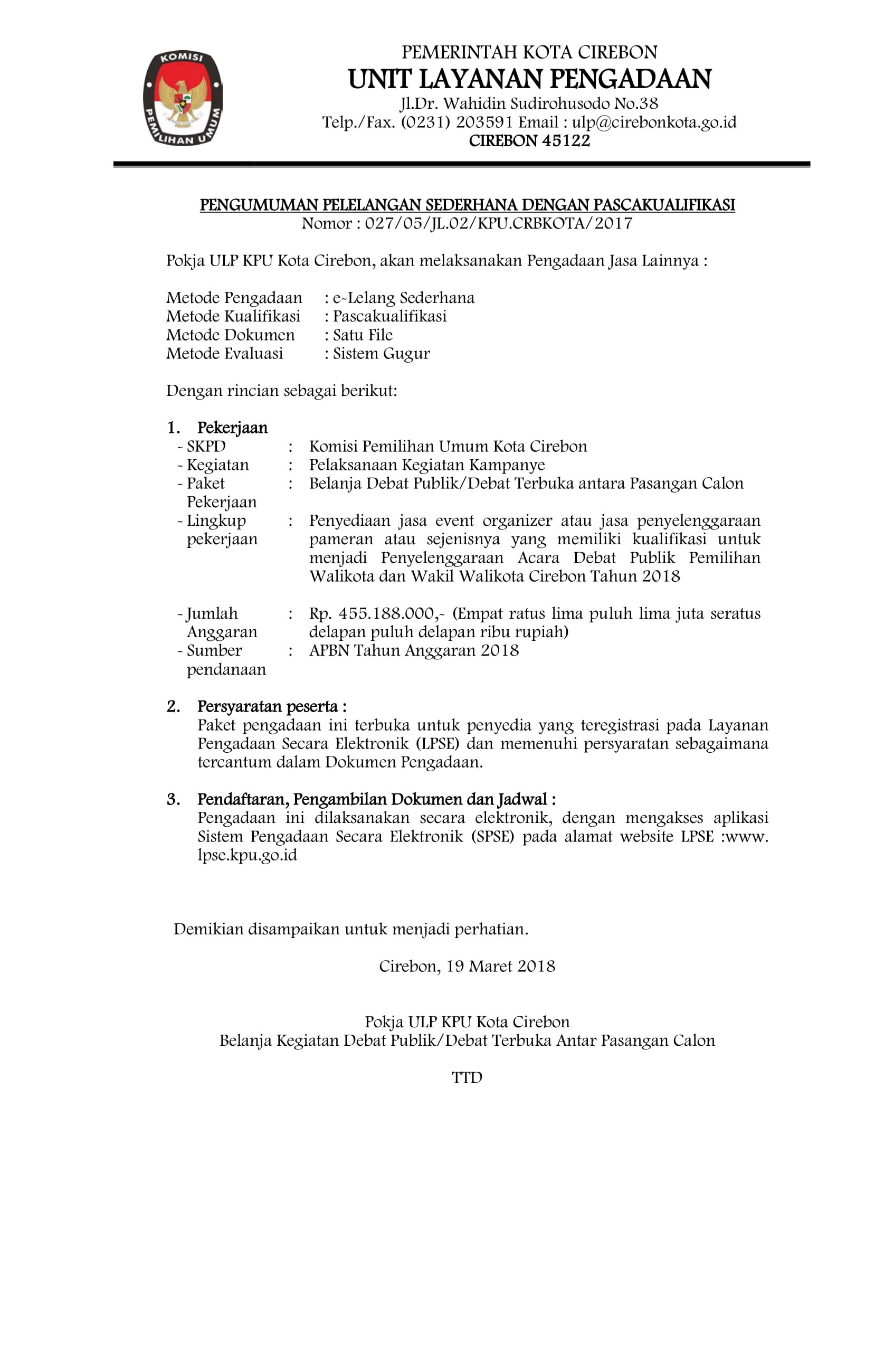 KOMISI PEMILIHAN UMUM

PEMERINTAH KOTA CIREBON
UNIT LAYANAN PENGADAAN
Jl.Dr. Wahidin Sudirohusodo No.38
Telp./Fax. (0231) 203591 Email : ulp@cirebonkota.go.id
CIREBON 45122

PENGUMUMAN PELELANGAN SEDERHANA DENGAN PASCAKUALIFIKASI
Nomor : 027/05/JL.02/KPU.CRBKOTA/2017

Pokja ULP KPU Kota Cirebon, akan melaksanakan Pengadaan Jasa Lainnya :

Metode Pengadaan : e-Lelang Sederhana
Metode Kualifikasi : Pascakualifikasi
Metode Dokumen : Satu File
Metode Evaluasi : Sistem Gugur

Dengan rincian sebagai berikut:

1. Pekerjaan
- SKPD : Komisi Pemilihan Umum Kota Cirebon
- Kegiatan : Pelaksanaan Kegiatan Kampanye
- Paket Pekerjaan : Belanja Debat Publik/Debat Terbuka antara Pasangan Calon
- Lingkup pekerjaan : Penyediaan jasa event organizer atau jasa penyelenggaraan pameran atau sejenisnya yang memiliki kualifikasi untuk menjadi Penyelenggaraan Acara Debat Publik Pemilihan Walikota dan Wakil Walikota Cirebon Tahun 2018

- Jumlah Anggaran : Rp. 455.188.000,- (Empat ratus lima puluh lima juta seratus delapan puluh delapan ribu rupiah)
- Sumber pendanaan : APBN Tahun Anggaran 2018

2. Persyaratan peserta :
Paket pengadaan ini terbuka untuk penyedia yang teregistrasi pada Layanan Pengadaan Secara Elektronik (LPSE) dan memenuhi persyaratan sebagaimana tercantum dalam Dokumen Pengadaan.

3. Pendaftaran, Pengambilan Dokumen dan Jadwal :
Pengadaan ini dilaksanakan secara elektronik, dengan mengakses aplikasi Sistem Pengadaan Secara Elektronik (SPSE) pada alamat website LPSE :www. lpse.kpu.go.id

Demikian disampaikan untuk menjadi perhatian.

Cirebon, 19 Maret 2018

Pokja ULP KPU Kota Cirebon
Belanja Kegiatan Debat Publik/Debat Terbuka Antar Pasangan Calon

TTD